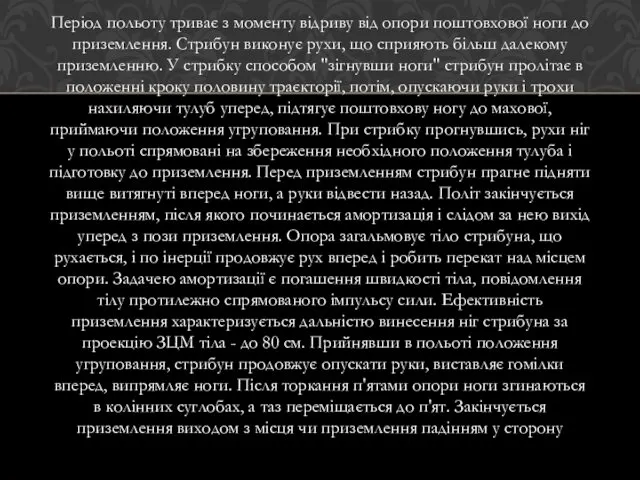 Період польоту триває з моменту відриву від опори поштовхової ноги до приземлення. Стрибун виконує рухи, що сприяють більш далекому приземленню. У стрибку способом "зігнувши ноги" стрибун пролітає в положенні кроку половину траєкторії, потім, опускаючи руки і трохи нахиляючи тулуб уперед, підтягує поштовхову ногу до махової, приймаючи положення угруповання. При стрибку прогнувшись, рухи ніг у польоті спрямовані на збереження необхідного положення тулуба і підготовку до приземлення. Перед приземленням стрибун прагне підняти вище витягнуті вперед ноги, а руки відвести назад. Політ закінчується приземленням, після якого починається амортизація і слідом за нею вихід уперед з пози приземлення. Опора загальмовує тіло стрибуна, що рухається, і по інерції продовжує рух вперед і робить перекат над місцем опори. Задачею амортизації є погашення швидкості тіла, повідомлення тілу протилежно спрямованого імпульсу сили. Ефективність приземлення характеризується дальністю винесення ніг стрибуна за проекцію ЗЦМ тіла - до 80 см. Прийнявши в польоті положення угруповання, стрибун продовжує опускати руки, виставляє гомілки вперед, випрямляє ноги. Після торкання п'ятами опори ноги згинаються в колінних суглобах, а таз переміщається до п'ят. Закінчується приземлення виходом з місця чи приземлення падінням у сторону